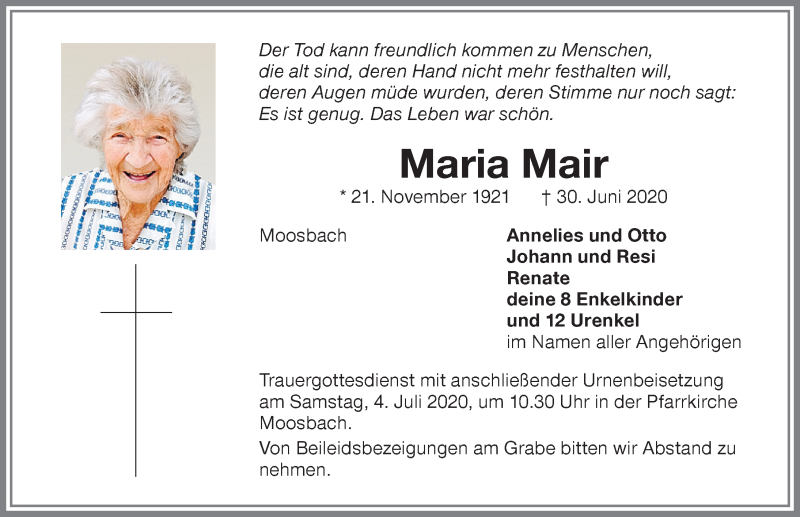 Der Tod kann freundlich kommen zu Menschen, die alt sind, deren Hand nicht mehr festhalten will, deren Augen müde wurden, deren Stimme nur noch sagt: Es ist genug. Das Leben war schön.

Maria Mair

* 21. November 1921 † 30. Juni 2020

Moosbach

Annelies und Otto
Johann und Resi
Renate
deine 8 Enkelkinder
und 12 Urenkel
im Namen aller Angehörigen

Trauergottesdienst mit anschließender Urnenbeisetzung am Samstag, 4. Juli 2020, um 10.30 Uhr in der Pfarrkirche Moosbach.

Von Beileidsbezeigungen am Grabe bitten wir Abstand zu nehmen.